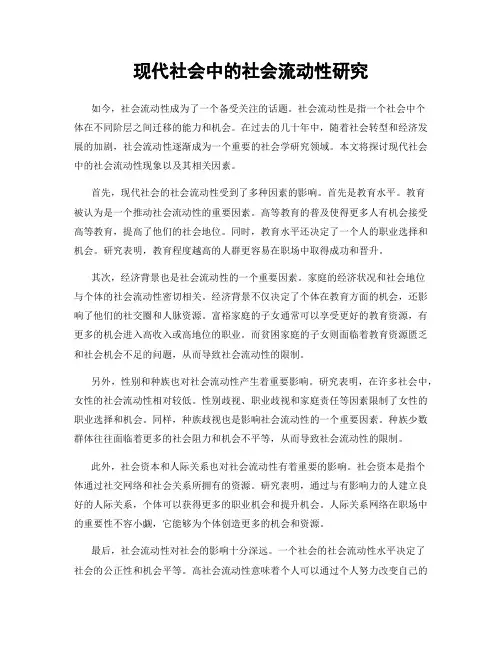 现代社会中的社会流动性研究

如今，社会流动性成为了一个备受关注的话题。社会流动性是指一个社会中个体在不同阶层之间迁移的能力和机会。在过去的几十年中，随着社会转型和经济发展的加剧，社会流动性逐渐成为一个重要的社会学研究领域。本文将探讨现代社会中的社会流动性现象以及其相关因素。

首先，现代社会的社会流动性受到了多种因素的影响。首先是教育水平。教育被认为是一个推动社会流动性的重要因素。高等教育的普及使得更多人有机会接受高等教育，提高了他们的社会地位。同时，教育水平还决定了一个人的职业选择和机会。研究表明，教育程度越高的人群更容易在职场中取得成功和晋升。

其次，经济背景也是社会流动性的一个重要因素。家庭的经济状况和社会地位与个体的社会流动性密切相关。经济背景不仅决定了个体在教育方面的机会，还影响了他们的社交圈和人脉资源。富裕家庭的子女通常可以享受更好的教育资源，有更多的机会进入高收入或高地位的职业。而贫困家庭的子女则面临着教育资源匮乏和社会机会不足的问题，从而导致社会流动性的限制。

另外，性别和种族也对社会流动性产生着重要影响。研究表明，在许多社会中，女性的社会流动性相对较低。性别歧视、职业歧视和家庭责任等因素限制了女性的职业选择和机会。同样，种族歧视也是影响社会流动性的一个重要因素。种族少数群体往往面临着更多的社会阻力和机会不平等，从而导致社会流动性的限制。

此外，社会资本和人际关系也对社会流动性有着重要的影响。社会资本是指个体通过社交网络和社会关系所拥有的资源。研究表明，通过与有影响力的人建立良好的人际关系，个体可以获得更多的职业机会和提升机会。人际关系网络在职场中的重要性不容小觑，它能够为个体创造更多的机会和资源。

最后，社会流动性对社会的影响十分深远。一个社会的社会流动性水平决定了社会的公正性和机会平等。高社会流动性意味着个人可以通过个人努力改变自己的